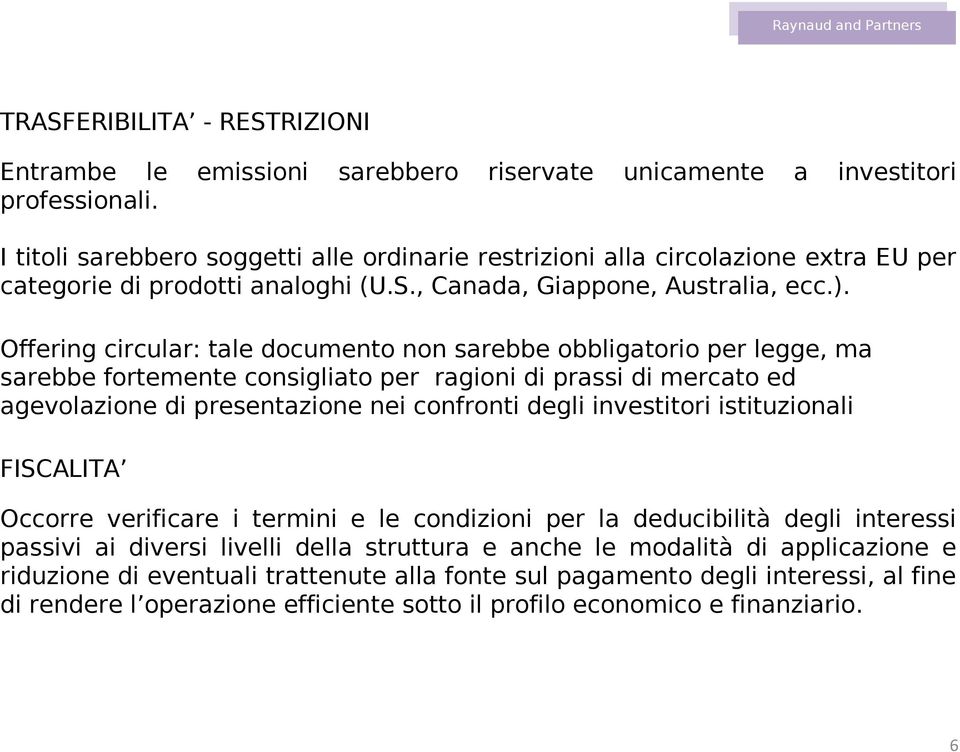 Raynaud and Partners

TRASFERIBILITA’ - RESTRIZIONI

Entrambe le emissioni sarebbero riservate unicamente a investitori professionali.

I titoli sarebbero soggetti alle ordinarie restrizioni alla circolazione extra EU per categorie di prodotti analoghi (U.S., Canada, Giappone, Australia, ecc.).

Offering circular: tale documento non sarebbe obbligatorio per legge, ma sarebbe fortemente consigliato per ragioni di prassi di mercato ed agevolazione di presentazione nei confronti degli investitori istituzionali

FISCALITA’

Occorre verificare i termini e le condizioni per la deducibilità degli interessi passivi ai diversi livelli della struttura e anche le modalità di applicazione e riduzione di eventuali trattenute alla fonte sul pagamento degli interessi, al fine di rendere l’operazione efficiente sotto il profilo economico e finanziario.

6